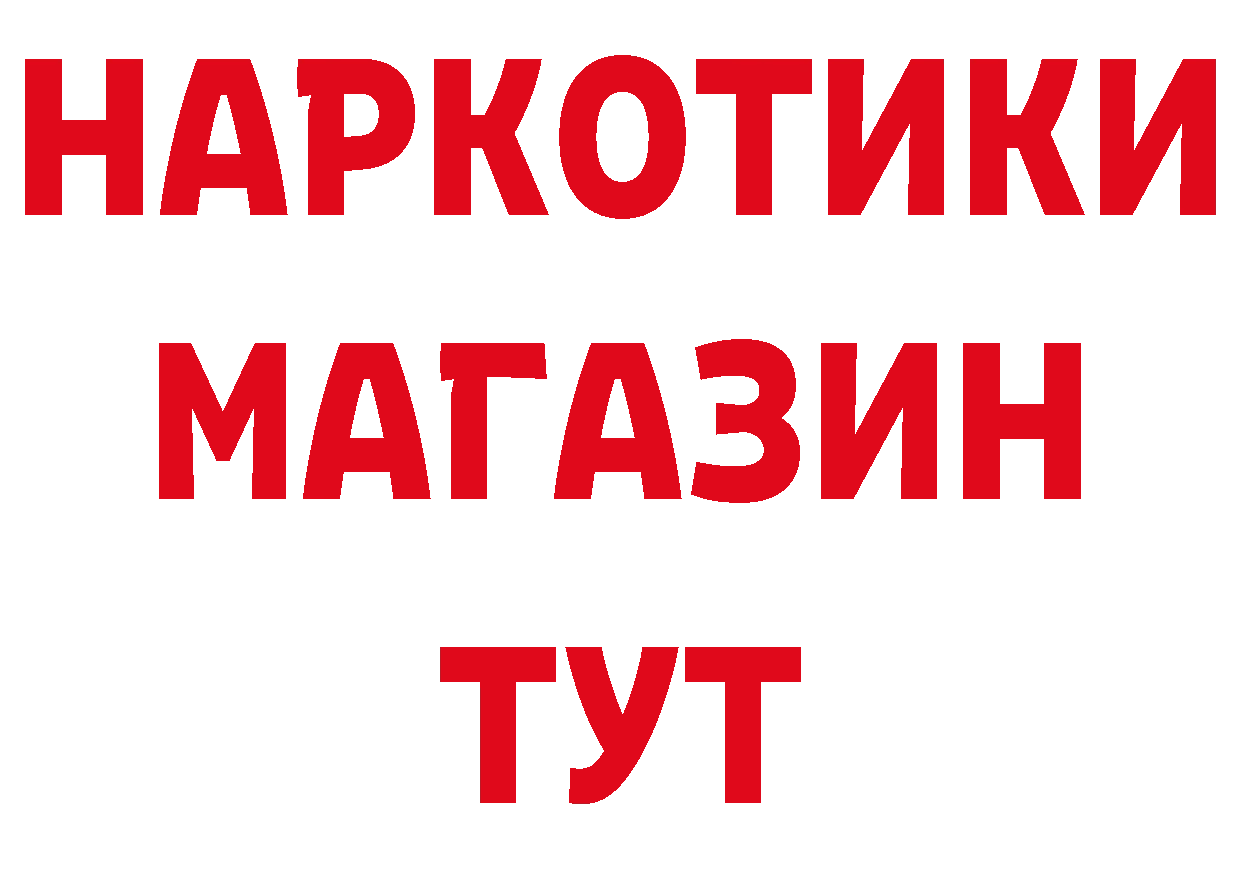 НАРКОТИКИ
МАГАЗИН
ТУТ